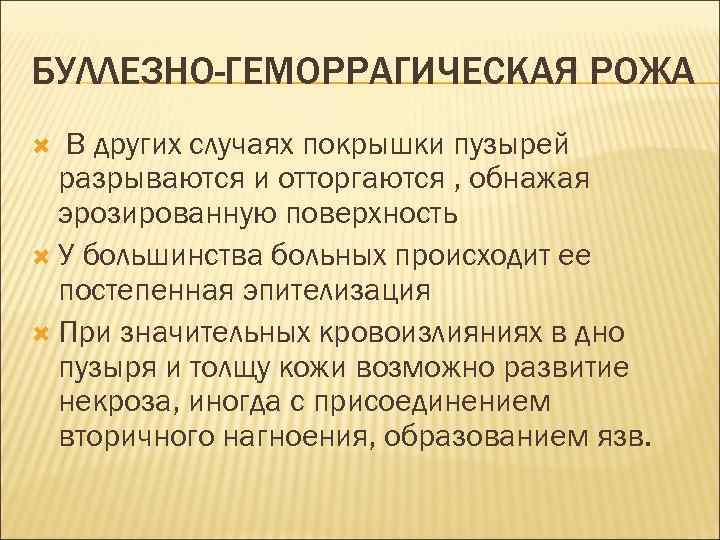 БУЛЛЕЗНО-ГЕМОРРАГИЧЕСКАЯ РОЖА

В других случаях покрышки пузырей разрываются и отторгаются , обнажая эрозированную поверхность

У большинства больных происходит ее постепенная эпителизация

При значительных кровоизлияниях в дно пузыря и толщу кожи возможно развитие некроза, иногда с присоединением вторичного нагноения, образованием язв.